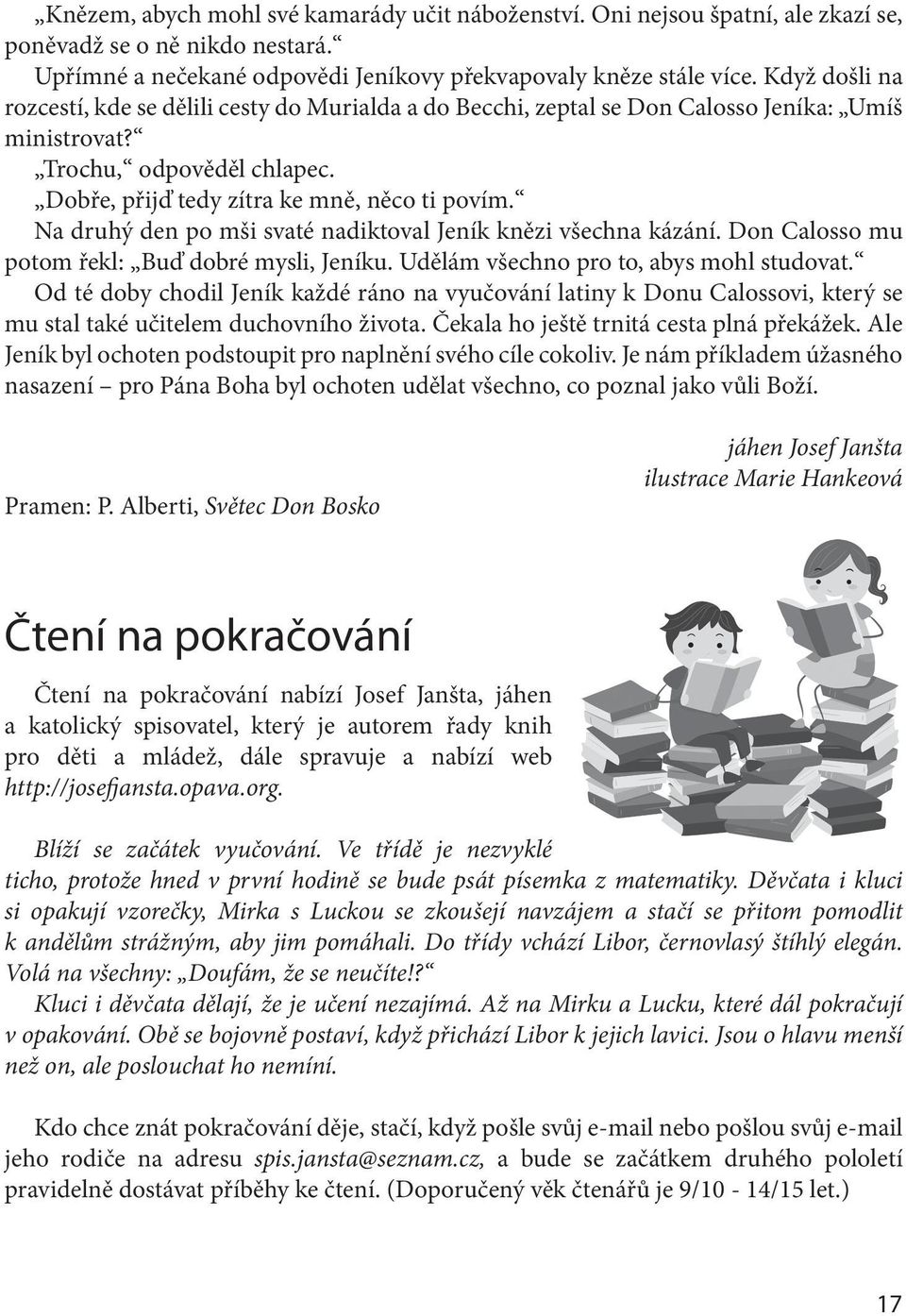 „Knězem, abych mohl své kamarády učit náboženství. Oni nejsou špatní, ale zkazí se, poněvadž se o ně nikdo nestará.“

Upřímné a nečekané odpovědi Jeníkovy překvapovaly kněze stále více. Když došli na rozcestí, kde se dělili cesty do Murialda a do Becchi, zeptal se Don Calosso Jeníka: „Umíš ministrovat?“

„Trochu,“ odpověděl chlapec.

„Dobře, přijď tedy zítra ke mně, něco ti povím.“

Na druhý den po mši svaté nadiktoval Jeník knězi všechna kázání. Don Calosso mu potom řekl: „Buď dobré mysli, Jeníku. Udělám všechno pro to, abys mohl studovat.“

Od té doby chodil Jeník každé ráno na vyučování latiny k Donu Calossovi, který se mu stal také učitelem duchovního života. Čekala ho ještě trnitá cesta plná překážek. Ale Jeník byl ochoten podstoupit pro naplnění svého cíle cokoliv. Je nám příkladem úžasného nasazení – pro Pána Boha byl ochoten udělat všechno, co poznal jako vůli Boží.

jáhen Josef Janšta
ilustrace Marie Hankeová

Pramen: P. Alberti, Světec Don Bosko

Čtení na pokračování

Čtení na pokračování nabízí Josef Janšta, jáhen a katolický spisovatel, který je autorem řady knih pro děti a mládež, dále spravuje a nabízí web http://josefjansta.opava.org.

Blíží se začátek vyučování. Ve třídě je nezvyklé ticho, protože hned v první hodině se bude psát písemka z matematiky. Děvčata i kluci si opakují vzorečky, Mirka s Luckou se zkoušejí navzájem a stačí se přitom pomodlit k andělům strážným, aby jim pomáhali. Do třídy vchází Libor, černovlasý štíhlý elegán. Volá na všechny: „Doufám, že se neučíte!?“

Kluci i děvčata dělají, že je učení nezajímá. Až na Mirku a Lucku, které dál pokračují v opakování. Obě se bojovně postaví, když přichází Libor k jejich lavici. Jsou o hlavu menší než on, ale poslouchat ho nemíní.

Kdo chce znát pokračování děje, stačí, když pošle svůj e-mail nebo pošlou svůj e-mail jeho rodiče na adresu spis.jansta@seznam.cz, a bude se začátkem druhého pololetí pravidelně dostávat příběhy ke čtení. (Doporučený věk čtenářů je 9/10 - 14/15 let.)

17